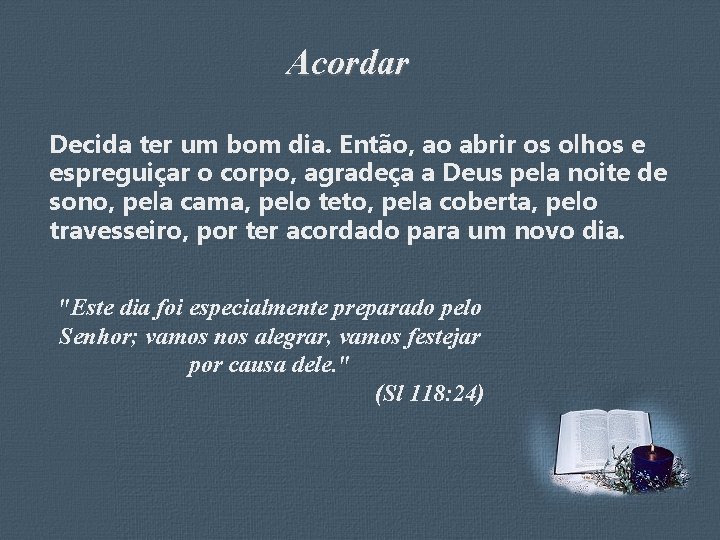 Acordar

Decida ter um bom dia. Então, ao abrir os olhos e espreguiçar o corpo, agradeça a Deus pela noite de sono, pela cama, pelo teto, pela coberta, pelo travesseiro, por ter acordado para um novo dia.

"Este dia foi especialmente preparado pelo Senhor; vamos nos alegrar, vamos festejar por causa dele."
(Sl 118:24)